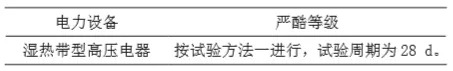 | 电力设备 | 严酷等级 |
|---|---|
| 湿热带型高压电器 | 按试验方法一进行，试验周期为 28 d。 |